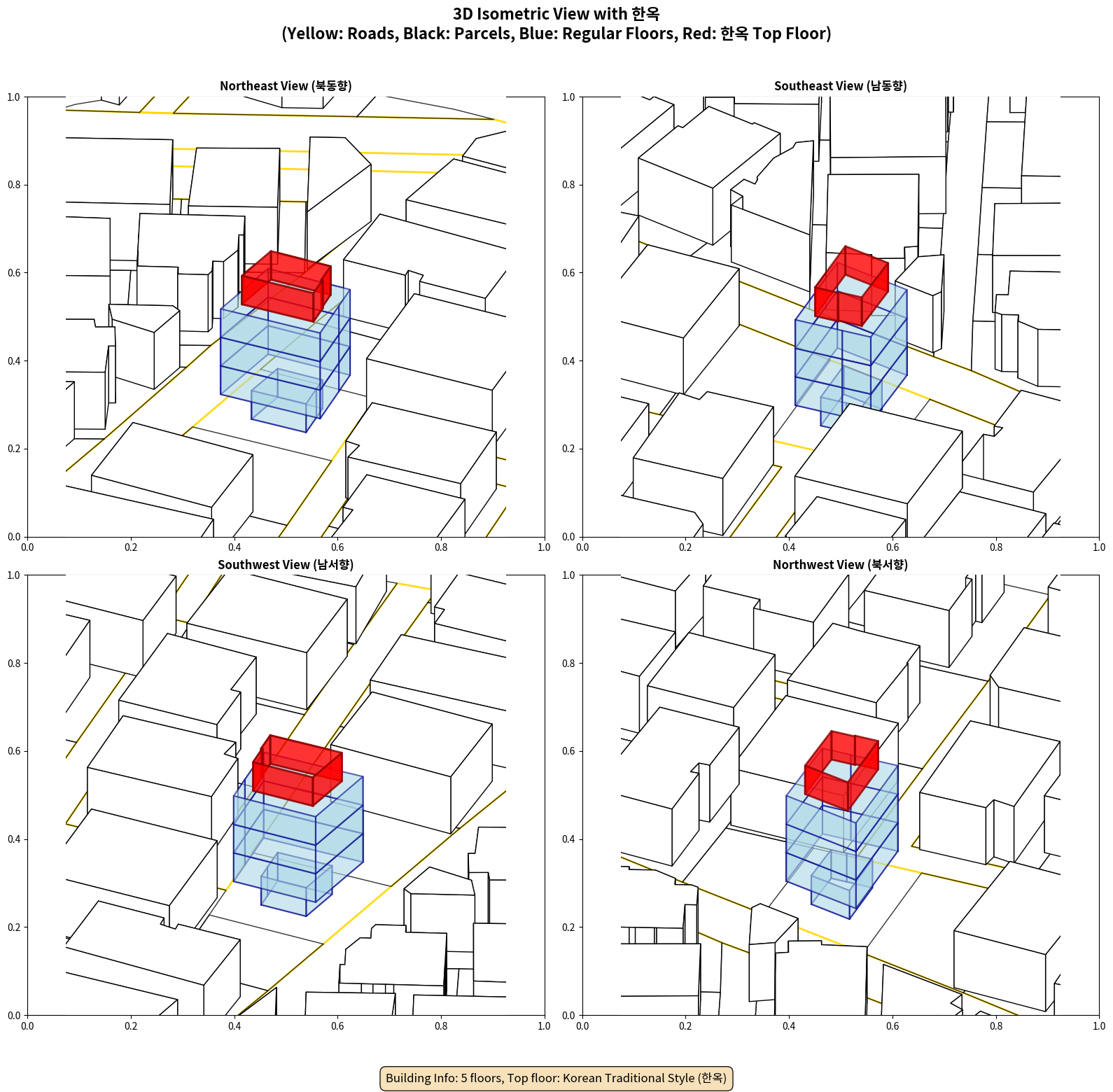 3D Isometric View with 한옥
(Yellow: Roads, Black: Parcels, Blue: Regular Floors, Red: 한옥 Top Floor)

Northeast View (북동향)

1.0
0.8
0.6
0.4
0.2
0.0
0.0 0.2 0.4 0.6 0.8 1.0

Southeast View (남동향)

1.0
0.8
0.6
0.4
0.2
0.0
0.0 0.2 0.4 0.6 0.8 1.0

Southwest View (남서향)

1.0
0.8
0.6
0.4
0.2
0.0
0.0 0.2 0.4 0.6 0.8 1.0

Northwest View (북서향)

1.0
0.8
0.6
0.4
0.2
0.0
0.0 0.2 0.4 0.6 0.8 1.0

Building Info: 5 floors, Top floor: Korean Traditional Style (한옥)